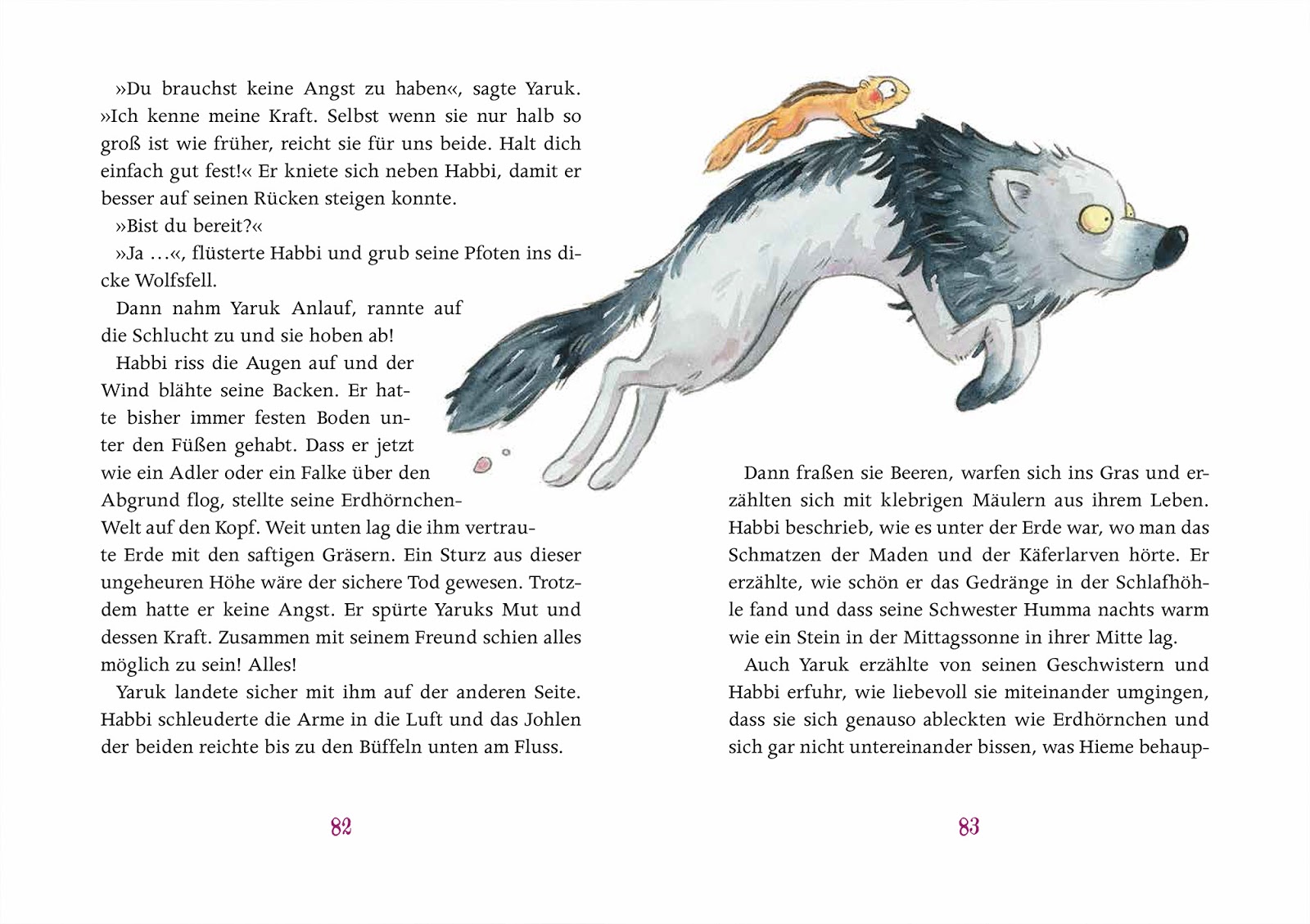 »Du brauchst keine Angst zu haben«, sagte Yaruk. »Ich kenne meine Kraft. Selbst wenn sie nur halb so groß ist wie früher, reicht sie für uns beide. Halt dich einfach gut fest!« Er kniete sich neben Habbi, damit er besser auf seinen Rücken steigen konnte.

»Bist du bereit?«

»Ja …«, flüsterte Habbi und grub seine Pfoten ins dicke Wolfsfell.

Dann nahm Yaruk Anlauf, rannte auf die Schlucht zu und sie hoben ab!

Habbi riss die Augen auf und der Wind blähte seine Backen. Er hatte bisher immer festen Boden unter den Füßen gehabt. Dass er jetzt wie ein Adler oder ein Falke über den Abgrund flog, stellte seine Erdhörnchen-Welt auf den Kopf. Weit unten lag die ihm vertraute Erde mit den saftigen Gräsern. Ein Sturz aus dieser ungeheuren Höhe wäre der sichere Tod gewesen. Trotzdem hatte er keine Angst. Er spürte Yaruks Mut und dessen Kraft. Zusammen mit seinem Freund schien alles möglich zu sein! Alles!

Yaruk landete sicher mit ihm auf der anderen Seite. Habbi schleuderte die Arme in die Luft und das Johlen der beiden reichte bis zu den Büffeln unten am Fluss.

82

Dann fraßen sie Beeren, warfen sich ins Gras und erzählten sich mit klebrigen Mäulern aus ihrem Leben. Habbi beschrieb, wie es unter der Erde war, wo man das Schmatzen der Maden und der Käferlarven hörte. Er erzählte, wie schön er das Gedränge in der Schlafhöhle fand und dass seine Schwester Humma nachts warm wie ein Stein in der Mittagssonne in ihrer Mitte lag.

Auch Yaruk erzählte von seinen Geschwistern und Habbi erfuhr, wie liebevoll sie miteinander umgingen, dass sie sich genauso ableckten wie Erdhörnchen und sich gar nicht untereinander bissen, was Hieme behaup-

83